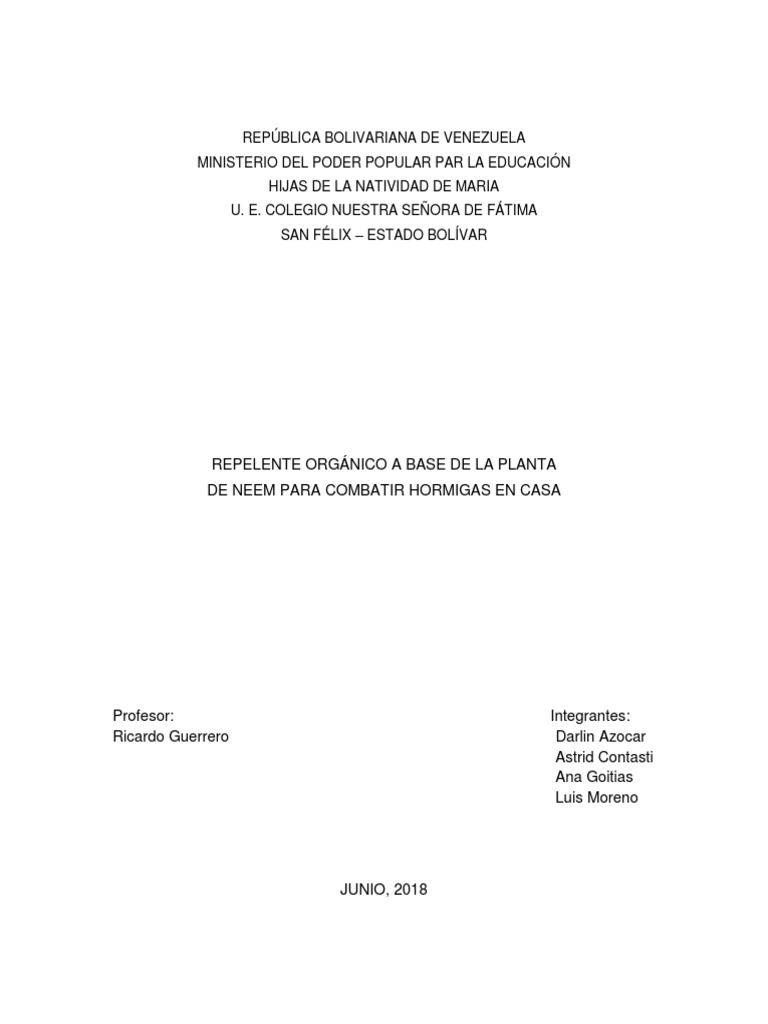 REPÚBLICA BOLIVARIANA DE VENEZUELA
MINISTERIO DEL PODER POPULAR PAR LA EDUCACIÓN
HIJAS DE LA NATIVIDAD DE MARIA
U. E. COLEGIO NUESTRA SEÑORA DE FÁTIMA
SAN FÉLIX – ESTADO BOLÍVAR

REPELENTE ORGÁNICO A BASE DE LA PLANTA
DE NEEM PARA COMBATIR HORMIGAS EN CASA

Profesor:
Ricardo Guerrero

Integrantes:
Darlin Azocar
Astrid Contasti
Ana Goitias
Luis Moreno

JUNIO, 2018